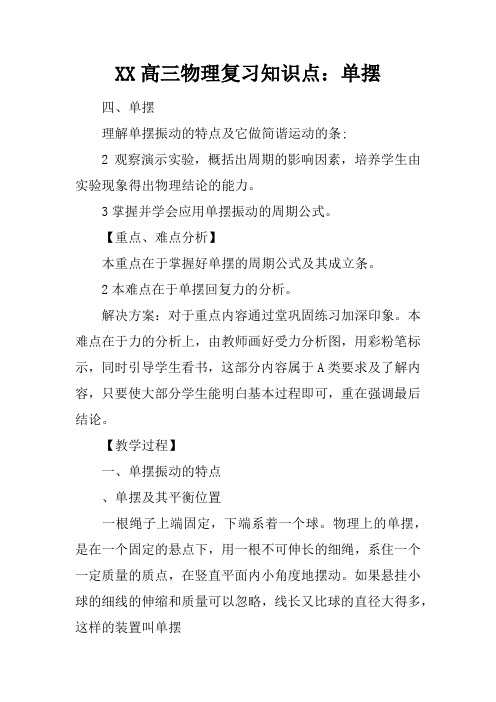 XX 高三物理复习知识点：单摆

四、单摆

理解单摆振动的特点及它做简谐运动的条;

2 观察演示实验，概括出周期的影响因素，培养学生由实验现象得出物理结论的能力。

3 掌握并学会应用单摆振动的周期公式。

【重点、难点分析】

本重点在于掌握好单摆的周期公式及其成立条。

2 本难点在于单摆回复力的分析。

解决方案：对于重点内容通过堂巩固练习加深印象。本难点在于力的分析上，由教师画好受力分析图，用彩粉笔标示，同时引导学生看书，这部分内容属于 A 类要求及了解内容，只要使大部分学生能明白基本过程即可，重在强调最后结论。

【教学过程】

一、单摆振动的特点

、单摆及其平衡位置

一根绳子上端固定，下端系着一个球。物理上的单摆，是在一个固定的悬点下，用一根不可伸长的细绳，系住一个一定质量的质点，在竖直平面内小角度地摆动。如果悬挂小球的细线的伸缩和质量可以忽略，线长又比球的直径大得多，这样的装置叫单摆